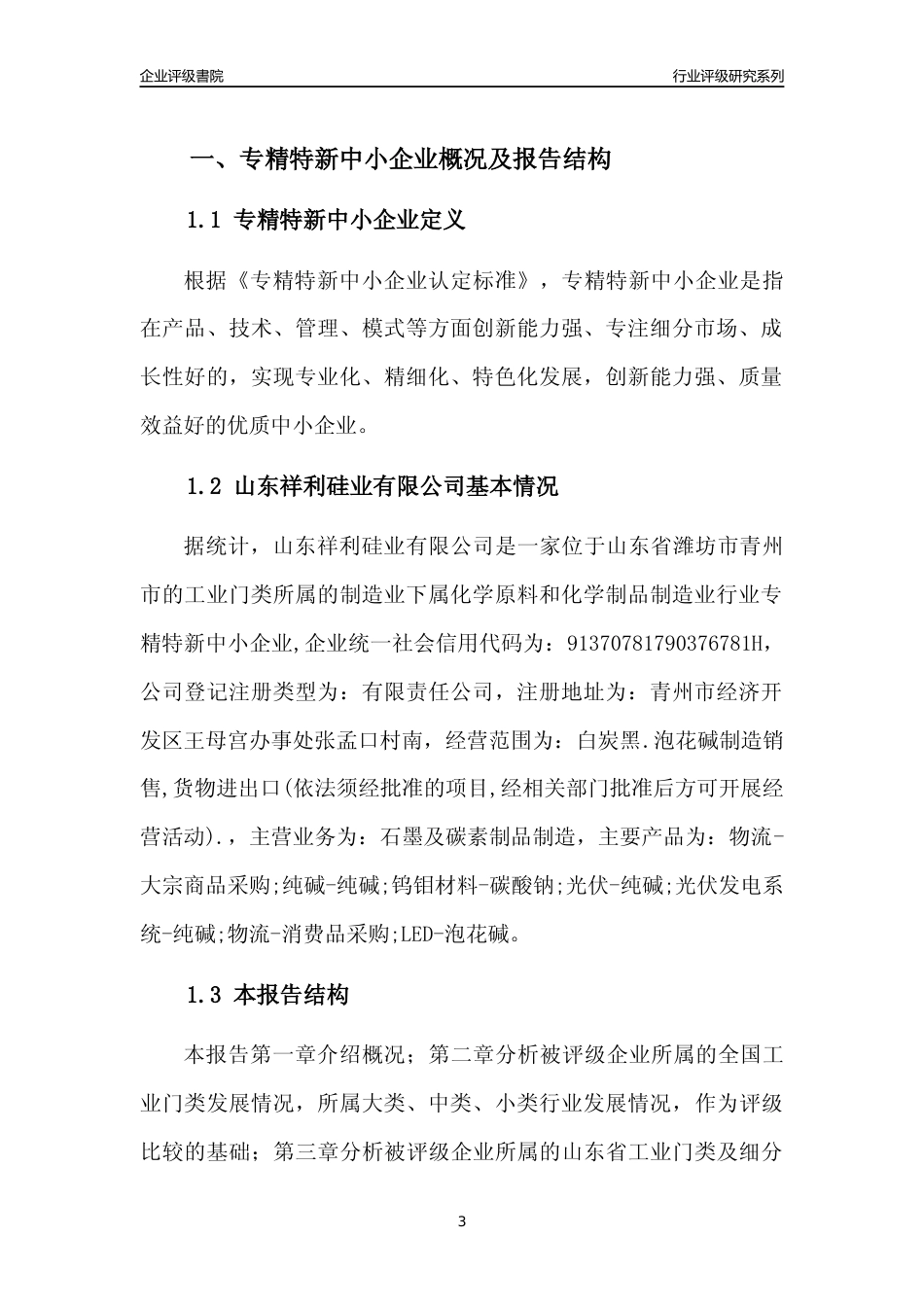 企业评级書院

行业评级研究系列

一、专精特新中小企业概况及报告结构

1.1 专精特新中小企业定义

根据《专精特新中小企业认定标准》，专精特新中小企业是指在产品、技术、管理、模式等方面创新能力强、专注细分市场、成长性好的，实现专业化、精细化、特色化发展，创新能力强、质量效益好的优质中小企业。

1.2 山东祥利硅业有限公司基本情况

据统计，山东祥利硅业有限公司是一家位于山东省潍坊市青州市的工业门类所属的制造业下属化学原料和化学制品制造业行业专精特新中小企业,企业统一社会信用代码为：91370781790376781H，公司登记注册类型为：有限责任公司，注册地址为：青州市经济开发区王母宫办事处张孟口村南，经营范围为：白炭黑.泡花碱制造销售,货物进出口(依法须经批准的项目,经相关部门批准后方可开展经营活动).，主营业务为：石墨及碳素制品制造，主要产品为：物流-大宗商品采购;纯碱-纯碱;钨钼材料-碳酸钠;光伏-纯碱;光伏发电系统-纯碱;物流-消费品采购;LED-泡花碱。

1.3 本报告结构

本报告第一章介绍概况；第二章分析被评级企业所属的全国工业门类发展情况，所属大类、中类、小类行业发展情况，作为评级比较的基础；第三章分析被评级企业所属的山东省工业门类及细分

3